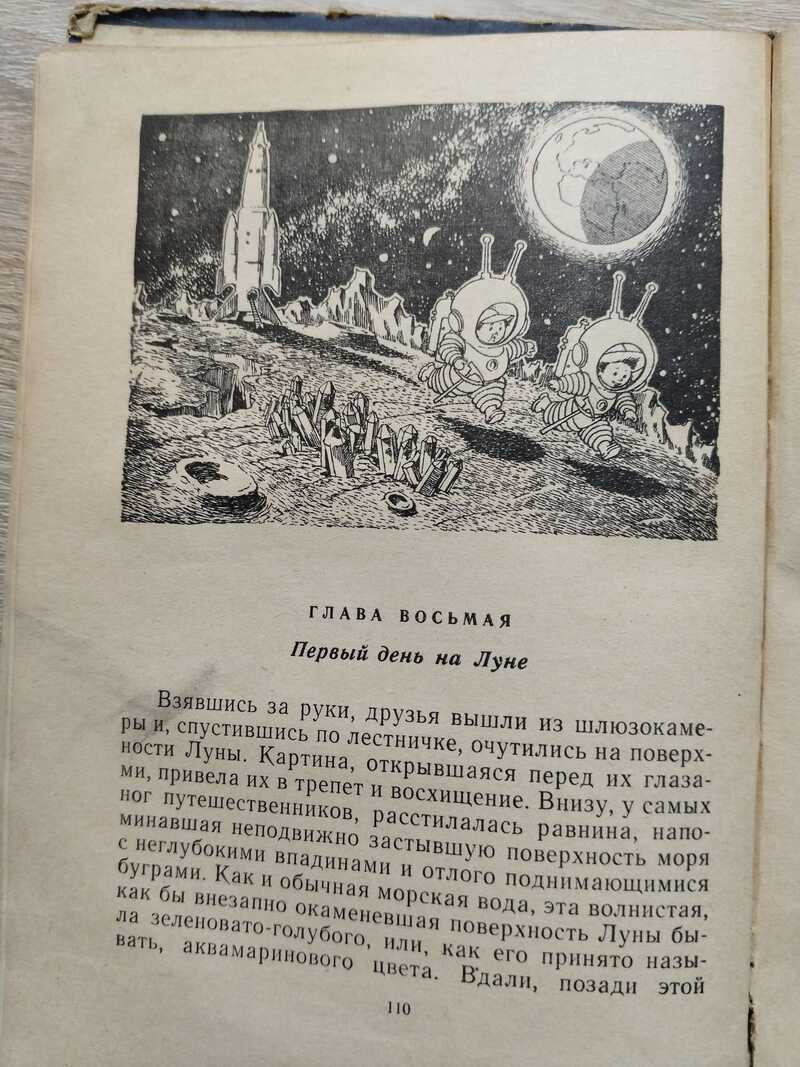 ГЛАВА ВОСЬМАЯ

Первый день на Луне

Взявшись за руки, друзья вышли из шлюзокамеры и, спустившись по лестничке, очутились на поверхности Луны. Картина, открывшаяся перед их глазами, привела их в трепет и восхищение. Внизу, у самых ног путешественников, расстилалась равнина, напоминавшая неподвижно застывшую поверхность моря с неглубокими впадинами и отлого поднимающимися буграми. Как и обычная морская вода, эта волнистая, как бы внезапно окаменевшая поверхность Луны была зеленовато-голубого, или, как его принято называть, аквамаринового цвета. Вдали, позади этой

110